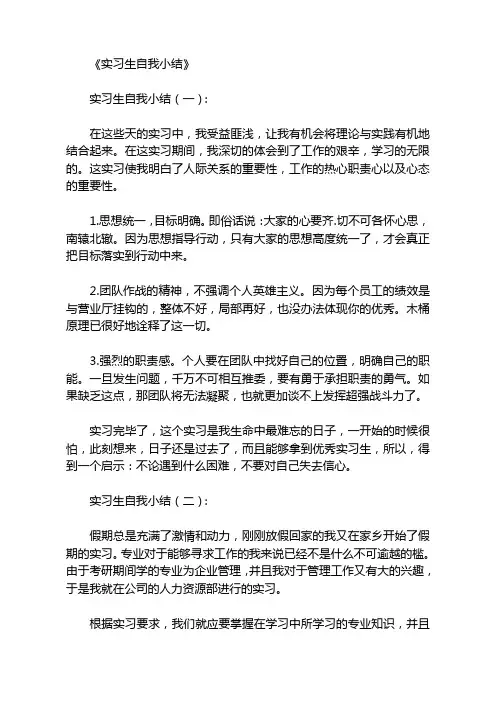 《实习生自我小结》

实习生自我小结（一）:

在这些天的实习中，我受益匪浅，让我有机会将理论与实践有机地结合起来。在这实习期间，我深切的体会到了工作的艰辛，学习的无限的。这实习使我明白了人际关系的重要性，工作的热心职责心以及心态的重要性。

1.思想统一，目标明确。即俗话说：大家的心要齐.切不可各怀心思，南辕北辙。因为思想指导行动，只有大家的思想高度统一了，才会真正把目标落实到行动中来。

2.团队作战的精神，不强调个人英雄主义。因为每个员工的绩效是与营业厅挂钩的，整体不好，局部再好，也没办法体现你的优秀。木桶原理已很好地诠释了这一切。

3.强烈的职责感。个人要在团队中找好自己的位置，明确自己的职能。一旦发生问题，千万不可相互推委，要有勇于承担职责的勇气。如果缺乏这点，那团队将无法凝聚，也就更加谈不上发挥超强战斗力了。

实习完毕了，这个实习是我生命中最难忘的日子，一开始的时候很怕，此刻想来，日子还是过去了，而且能够拿到优秀实习生，所以，得到一个启示：不论遇到什么困难，不要对自己失去信心。

实习生自我小结（二）:

假期总是充满了激情和动力，刚刚放假回家的我又在家乡开始了假期的实习。专业对于能够寻求工作的我来说已经不是什么不可逾越的槛。由于考研期间学的专业为企业管理，并且我对于管理工作又有大的兴趣，于是我就在公司的人力资源部进行的实习。

根据实习要求，我们就应要掌握在学习中所学习的专业知识，并且